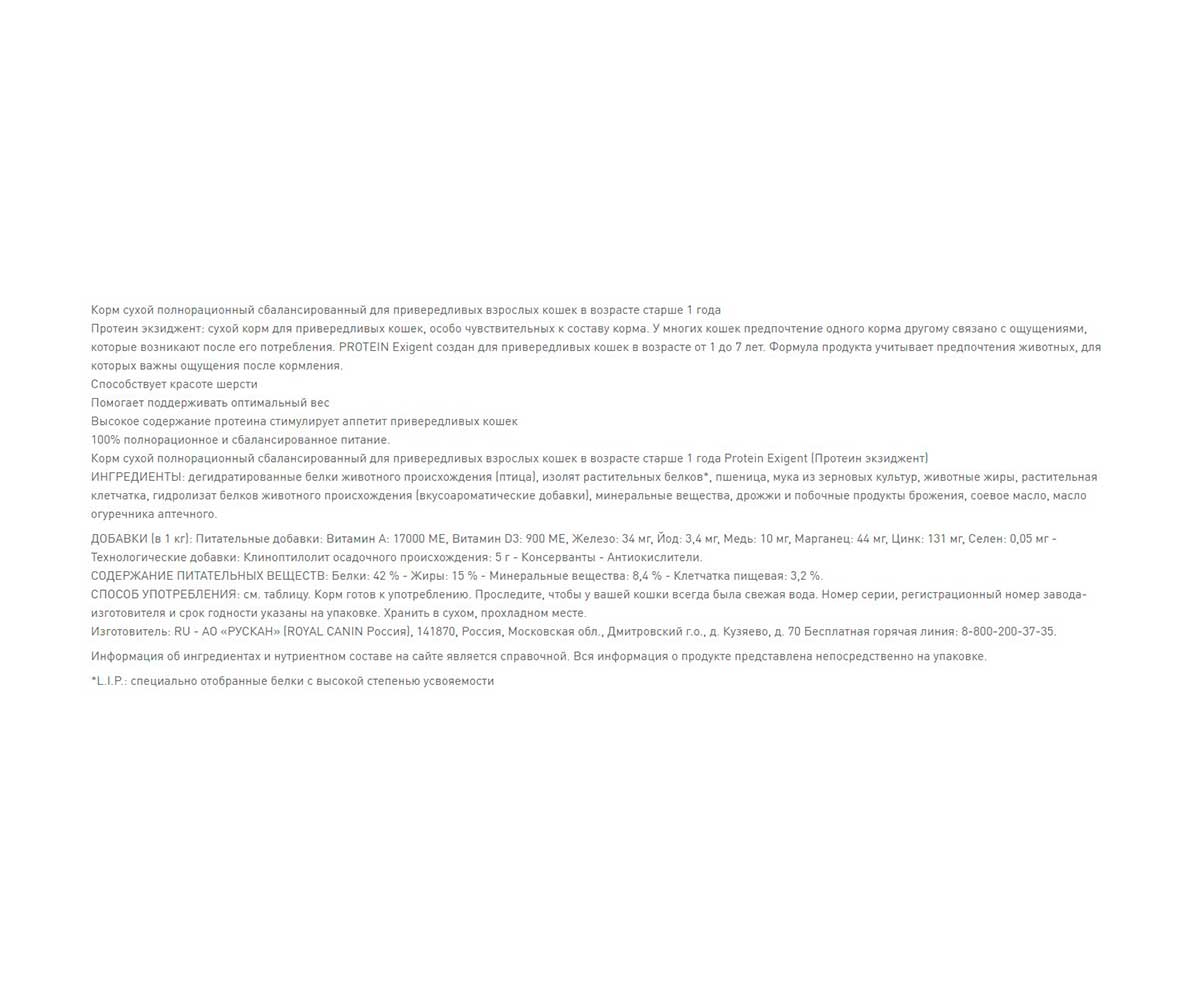 Корм сухой полнорационный сбалансированный для привередливых взрослых кошек в возрасте старше 1 года
Протеин экзиджент: сухой корм для привередливых кошек, особо чувствительных к составу корма. У многих кошек предпочтение одного корма другому связано с ощущениями, которые возникают после его потребления. PROTEIN Exigent создан для привередливых кошек в возрасте от 1 до 7 лет. Формула продукта учитывает предпочтения животных, для которых важны ощущения после кормления.
Способствует красоте шерсти
Помогает поддерживать оптимальный вес
Высокое содержание протеина стимулирует аппетит привередливых кошек
100% полнорационное и сбалансированное питание.
Корм сухой полнорационный сбалансированный для привередливых взрослых кошек в возрасте старше 1 года Protein Exigent (Протеин экзиджент)
ИНГРЕДИЕНТЫ: дегидратированные белки животного происхождения (птица), изолят растительных белков*, пшеница, мука из зерновых культур, животные жиры, растительная клетчатка, гидролизат белков животного происхождения (вкусоароматические добавки), минеральные вещества, дрожжи и побочные продукты брожения, соевое масло, масло огуречника аптечного.

ДОБАВКИ (в 1 кг): Питательные добавки: Витамин А: 17000 МЕ, Витамин D3: 900 МЕ, Железо: 34 мг, Йод: 3,4 мг, Медь: 10 мг, Марганец: 44 мг, Цинк: 131 мг, Селен: 0,05 мг - Технологические добавки: Клиноптилолит осадочного происхождения: 5 г - Консерванты - Антиокислители.
СОДЕРЖАНИЕ ПИТАТЕЛЬНЫХ ВЕЩЕСТВ: Белки: 42 % - Жиры: 15 % - Минеральные вещества: 8,4 % - Клетчатка пищевая: 3,2 %.
СПОСОБ УПОТРЕБЛЕНИЯ: см. таблицу. Корм готов к употреблению. Проследите, чтобы у вашей кошки всегда была свежая вода. Номер серии, регистрационный номер завода-изготовителя и срок годности указаны на упаковке. Хранить в сухом, прохладном месте.
Изготовитель: RU - АО «РУСКАН» (ROYAL CANIN Россия), 141870, Россия, Московская обл., Дмитровский г.о., д. Кузяево, д. 70 Бесплатная горячая линия: 8-800-200-37-35.

Информация об ингредиентах и нутриентном составе на сайте является справочной. Вся информация о продукте представлена непосредственно на упаковке.

*L.I.P.: специально отобранные белки с высокой степенью усвояемости